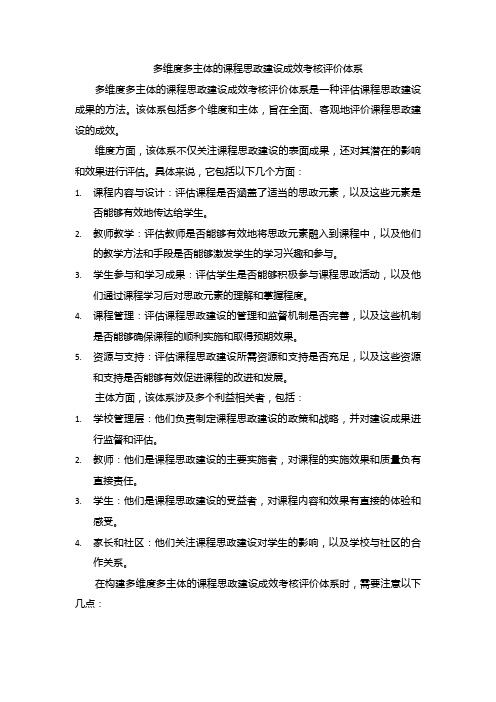 多维度多主体的课程思政建设成效考核评价体系

多维度多主体的课程思政建设成效考核评价体系是一种评估课程思政建设成果的方法。该体系包括多个维度和主体，旨在全面、客观地评价课程思政建设的成效。

维度方面，该体系不仅关注课程思政建设的表面成果，还对其潜在的影响和效果进行评估。具体来说，它包括以下几个方面：

1. 课程内容与设计：评估课程是否涵盖了适当的思政元素，以及这些元素是否能够有效地传达给学生。

2. 教师教学：评估教师是否能够有效地将思政元素融入到课程中，以及他们的教学方法和手段是否能够激发学生的学习兴趣和参与。

3. 学生参与和学习成果：评估学生是否能够积极参与课程思政活动，以及他们通过课程学习后对思政元素的理解和掌握程度。

4. 课程管理：评估课程思政建设的管理和监督机制是否完善，以及这些机制是否能够确保课程的顺利实施和取得预期效果。

5. 资源与支持：评估课程思政建设所需资源和支持是否充足，以及这些资源和支持是否能够有效促进课程的改进和发展。

主体方面，该体系涉及多个利益相关者，包括：

1. 学校管理层：他们负责制定课程思政建设的政策和战略，并对建设成果进行监督和评估。

2. 教师：他们是课程思政建设的主要实施者，对课程的实施效果和质量负有直接责任。

3. 学生：他们是课程思政建设的受益者，对课程内容和效果有直接的体验和感受。

4. 家长和社区：他们关注课程思政建设对学生的影响，以及学校与社区的合作关系。

在构建多维度多主体的课程思政建设成效考核评价体系时，需要注意以下几点：